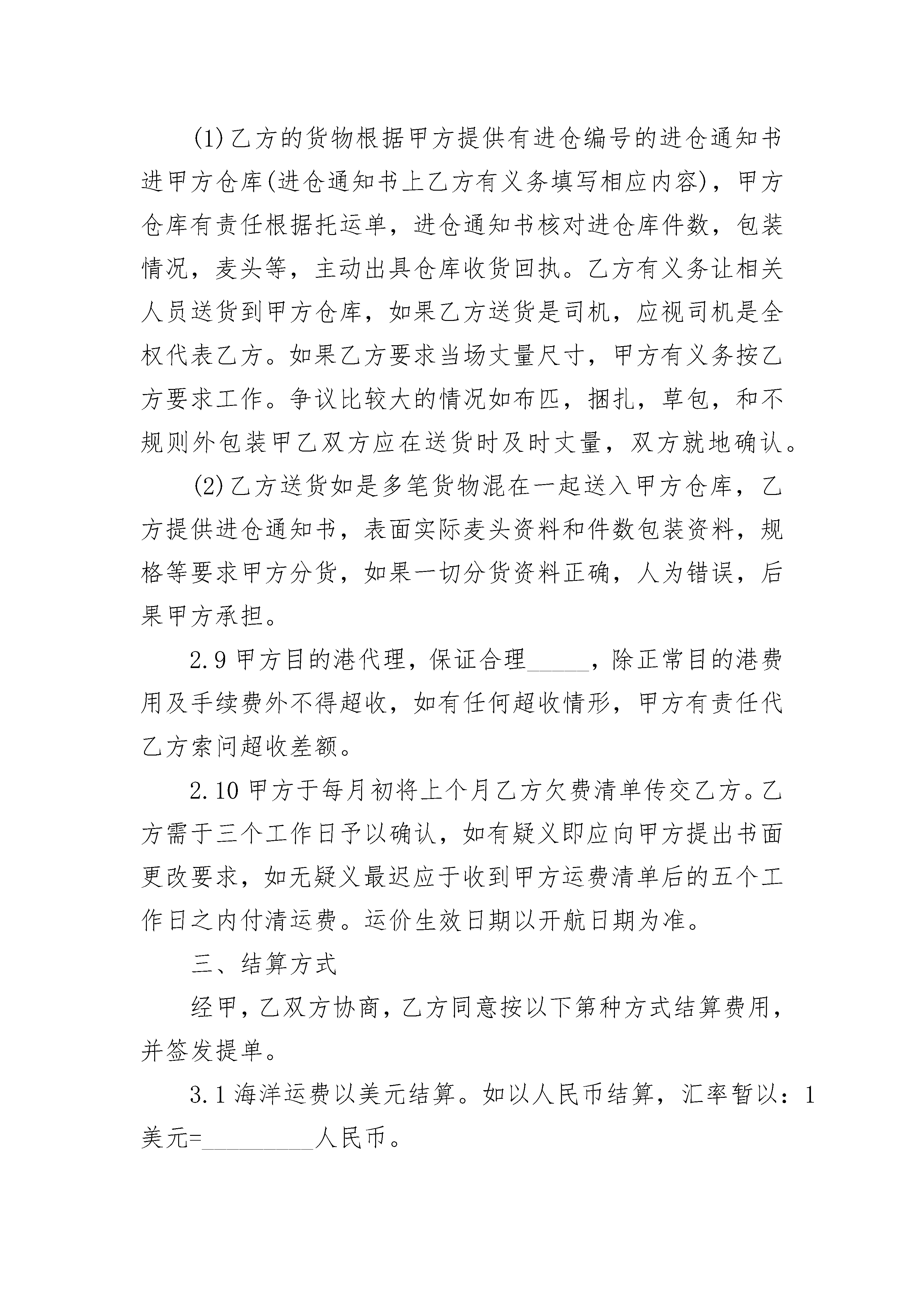 (1)乙方的货物根据甲方提供有进仓编号的进仓通知书进甲方仓库(进仓通知书上乙方有义务填写相应内容)，甲方仓库有责任根据托运单，进仓通知书核对进仓库件数，包装情况，麦头等，主动出具仓库收货回执。乙方有义务让相关人员送货到甲方仓库，如果乙方送货是司机，应视司机是全权代表乙方。如果乙方要求当场丈量尺寸，甲方有义务按乙方要求工作。争议比较大的情况如布匹，捆扎，草包，和不规则外包装甲乙双方应在送货时及时丈量，双方就地确认。

(2)乙方送货如是多笔货物混在一起送入甲方仓库，乙方提供进仓通知书，表面实际麦头资料和件数包装资料，规格等要求甲方分货，如果一切分货资料正确，人为错误，后果甲方承担。

2.9 甲方目的港代理，保证合理_____，除正常目的港费用及手续费外不得超收，如有任何超收情形，甲方有责任代乙方索问超收差额。

2.10 甲方于每月初将上个月乙方欠费清单传交乙方。乙方需于三个工作日予以确认，如有疑义即应向甲方提出书面更改要求，如无疑义最迟应于收到甲方运费清单后的五个工作日之内付清运费。运价生效日期以开航日期为准。

三、结算方式

经甲，乙双方协商，乙方同意按以下第种方式结算费用，并签发提单。

3.1 海洋运费以美元结算。如以人民币结算，汇率暂以：1美元=_________人民币。